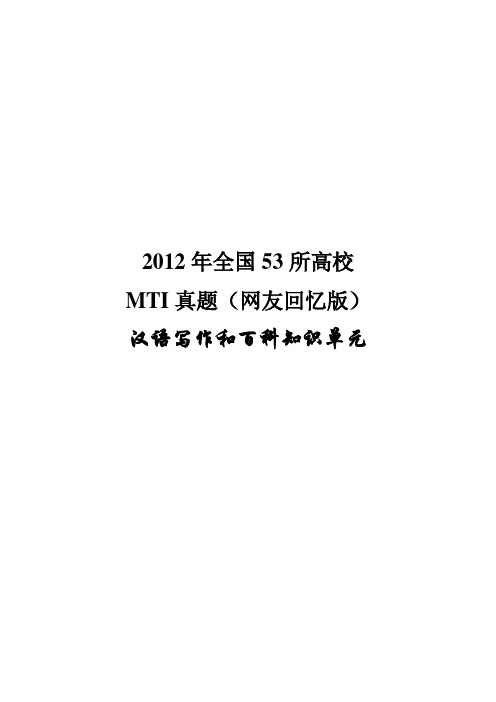 2012 年全国 53 所高校
MTI 真题（网友回忆版）
汉语写作和百科知识单元